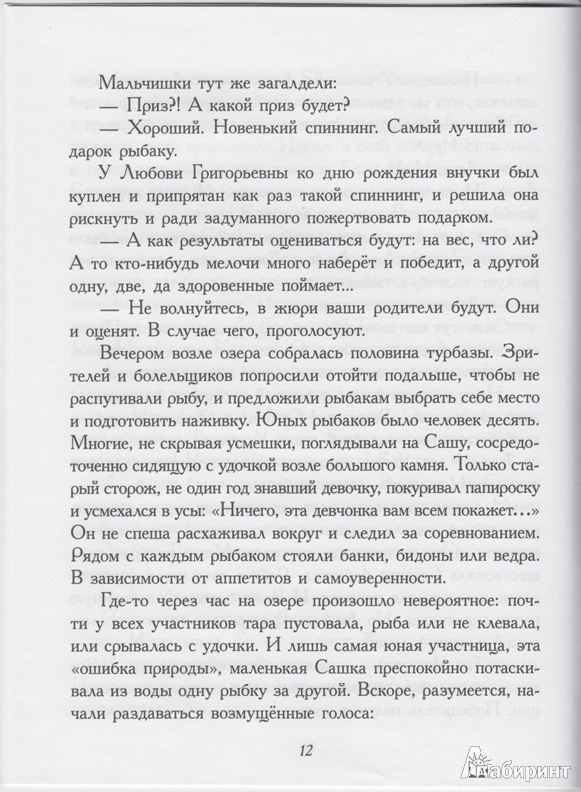 Мальчишки тут же загалдели:

— Приз?! А какой приз будет?

— Хороший. Новенький спиннинг. Самый лучший подарок рыбаку.

У Любови Григорьевны ко дню рождения внучки был куплен и припрятан как раз такой спиннинг, и решила она рискнуть и ради задуманного пожертвовать подарком.

— А как результаты оцениваться будут: на вес, что ли? А то кто-нибудь мелочи много наберёт и победит, а другой одну, две, да здоровенные поймает...

— Не волнуйтесь, в жюри ваши родители будут. Они и оценят. В случае чего, проголосуют.

Вечером возле озера собралась половина турбазы. Зрителей и болельщиков попросили отойти подальше, чтобы не распугивали рыбу, и предложили рыбакам выбрать себе место и подготовить наживку. Юных рыбаков было человек десять. Многие, не скрывая усмешки, поглядывали на Сашу, сосредоточенно сидящую с удочкой возле большого камня. Только старый сторож, не один год знавший девочку, покуривал папироску и усмехался в усы: «Ничего, эта девчонка вам всем покажет...» Он не спеша расхаживал вокруг и следил за соревнованием. Рядом с каждым рыбаком стояли банки, бидоны или ведра. В зависимости от аппетитов и самоуверенности.

Где-то через час на озере произошло невероятное: почти у всех участников тара пустовала, рыба или не клевала, или срывалась с удочки. И лишь самая юная участница, эта «ошибка природы», маленькая Сашка преспокойно потаскивала из воды одну рыбку за другой. Вскоре, разумеется, начали раздаваться возмущённые голоса:

12

Лабиринт